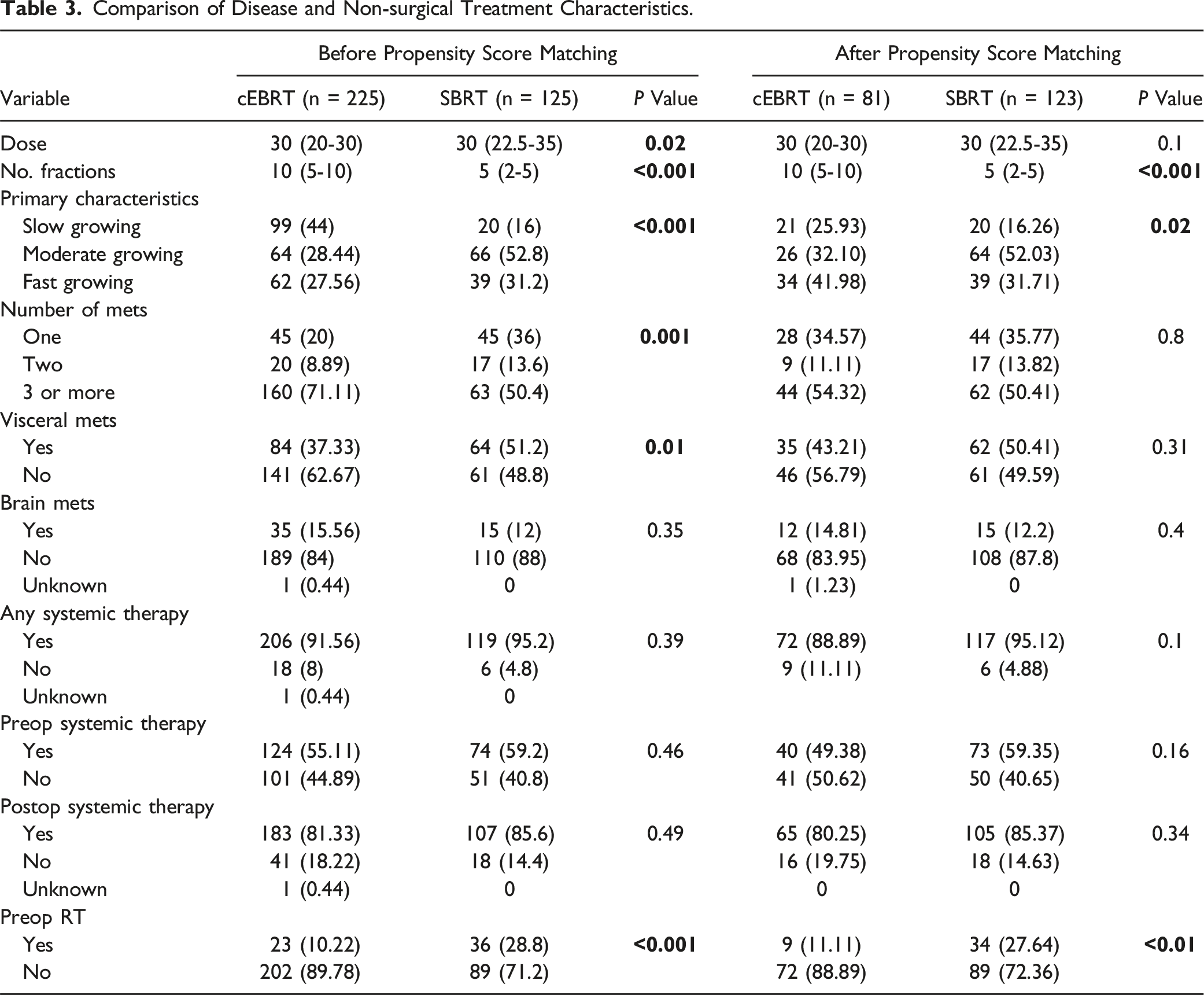 Table 3. Comparison of Disease and Non-surgical Treatment Characteristics.

| | Before Propensity Score Matching | | | After Propensity Score Matching | | |
|---|---|---|---|---|---|---|
| Variable | cEBRT (n = 225) | SBRT (n = 125) | P Value | cEBRT (n = 81) | SBRT (n = 123) | P Value |
| Dose | 30 (20-30) | 30 (22.5-35) | 0.02 | 30 (20-30) | 30 (22.5-35) | 0.1 |
| No. fractions | 10 (5-10) | 5 (2-5) | <0.001 | 10 (5-10) | 5 (2-5) | <0.001 |
| Primary characteristics | | | | | | |
| Slow growing | 99 (44) | 20 (16) | <0.001 | 21 (25.93) | 20 (16.26) | 0.02 |
| Moderate growing | 64 (28.44) | 66 (52.8) | | 26 (32.10) | 64 (52.03) | |
| Fast growing | 62 (27.56) | 39 (31.2) | | 34 (41.98) | 39 (31.71) | |
| Number of mets | | | | | | |
| One | 45 (20) | 45 (36) | 0.001 | 28 (34.57) | 44 (35.77) | 0.8 |
| Two | 20 (8.89) | 17 (13.6) | | 9 (11.11) | 17 (13.82) | |
| 3 or more | 160 (71.11) | 63 (50.4) | | 44 (54.32) | 62 (50.41) | |
| Visceral mets | | | | | | |
| Yes | 84 (37.33) | 64 (51.2) | 0.01 | 35 (43.21) | 62 (50.41) | 0.31 |
| No | 141 (62.67) | 61 (48.8) | | 46 (56.79) | 61 (49.59) | |
| Brain mets | | | | | | |
| Yes | 35 (15.56) | 15 (12) | 0.35 | 12 (14.81) | 15 (12.2) | 0.4 |
| No | 189 (84) | 110 (88) | | 68 (83.95) | 108 (87.8) | |
| Unknown | 1 (0.44) | 0 | | 1 (1.23) | 0 | |
| Any systemic therapy | | | | | | |
| Yes | 206 (91.56) | 119 (95.2) | 0.39 | 72 (88.89) | 117 (95.12) | 0.1 |
| No | 18 (8) | 6 (4.8) | | 9 (11.11) | 6 (4.88) | |
| Unknown | 1 (0.44) | 0 | | | | |
| Preop systemic therapy | | | | | | |
| Yes | 124 (55.11) | 74 (59.2) | 0.46 | 40 (49.38) | 73 (59.35) | 0.16 |
| No | 101 (44.89) | 51 (40.8) | | 41 (50.62) | 50 (40.65) | |
| Postop systemic therapy | | | | | | |
| Yes | 183 (81.33) | 107 (85.6) | 0.49 | 65 (80.25) | 105 (85.37) | 0.34 |
| No | 41 (18.22) | 18 (14.4) | | 16 (19.75) | 18 (14.63) | |
| Unknown | 1 (0.44) | 0 | | 0 | 0 | |
| Preop RT | | | | | | |
| Yes | 23 (10.22) | 36 (28.8) | <0.001 | 9 (11.11) | 34 (27.64) | <0.01 |
| No | 202 (89.78) | 89 (71.2) | | 72 (88.89) | 89 (72.36) | |